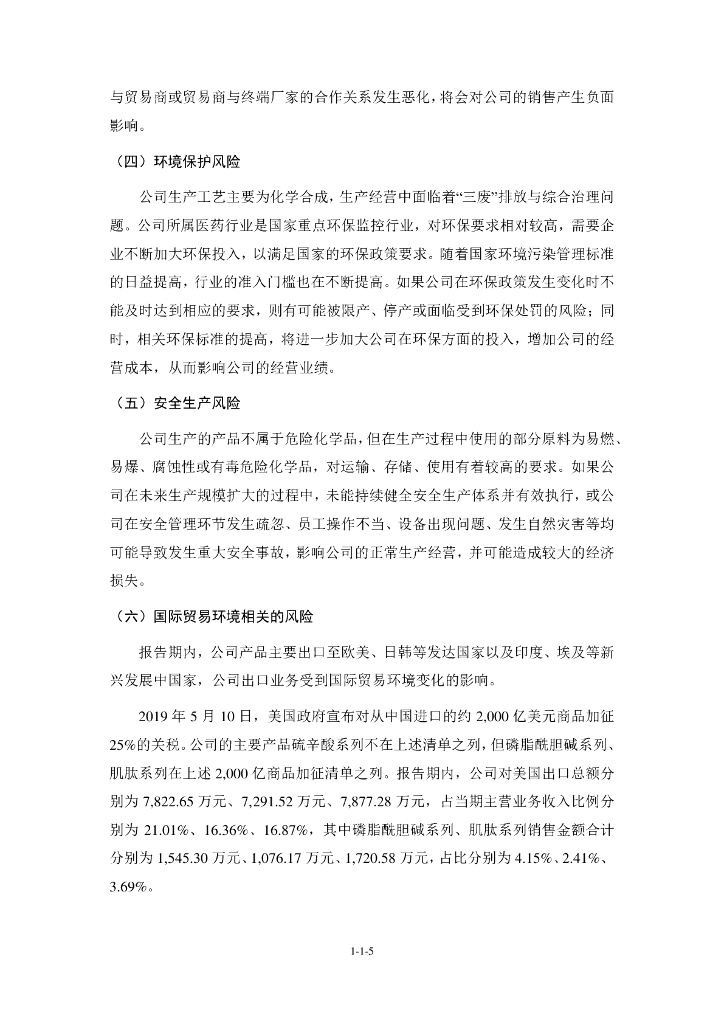 与贸易商或贸易商与终端厂家的合作关系发生恶化，将会对公司的销售产生负面影响。

（四）环境保护风险

公司生产工艺主要为化学合成，生产经营中面临着“三废”排放与综合治理问题。公司所属医药行业是国家重点环保监控行业，对环保要求相对较高，需要企业不断加大环保投入，以满足国家的环保政策要求。随着国家环境污染管理标准的日益提高，行业的准入门槛也在不断提高。如果公司在环保政策发生变化时不能及时达到相应的要求，则有可能被限产、停产或面临受到环保处罚的风险；同时，相关环保标准的提高，将进一步加大公司在环保方面的投入，增加公司的经营成本，从而影响公司的经营业绩。

（五）安全生产风险

公司生产的产品不属于危险化学品，但在生产过程中使用的部分原料为易燃、易爆、腐蚀性或有毒危险化学品，对运输、存储、使用有着较高的要求。如果公司在未来生产规模扩大的过程中，未能持续健全安全生产体系并有效执行，或公司在安全管理环节发生疏忽、员工操作不当、设备出现问题、发生自然灾害等均可能导致发生重大安全事故，影响公司的正常生产经营，并可能造成较大的经济损失。

（六）国际贸易环境相关的风险

报告期内，公司产品主要出口至欧美、日韩等发达国家以及印度、埃及等新兴发展中国家，公司出口业务受到国际贸易环境变化的影响。

2019 年 5 月 10 日，美国政府宣布对从中国进口的约 2,000 亿美元商品加征 25%的关税。公司的主要产品硫辛酸系列不在上述清单之列，但磷脂酰胆碱系列、肌肽系列在上述 2,000 亿商品加征清单之列。报告期内，公司对美国出口总额分别为 7,822.65 万元、7,291.52 万元、7,877.28 万元，占当期主营业务收入比例分别为 21.01%、16.36%、16.87%，其中磷脂酰胆碱系列、肌肽系列销售金额合计分别为 1,545.30 万元、1,076.17 万元、1,720.58 万元，占比分别为 4.15%、2.41%、3.69%。

1-1-5